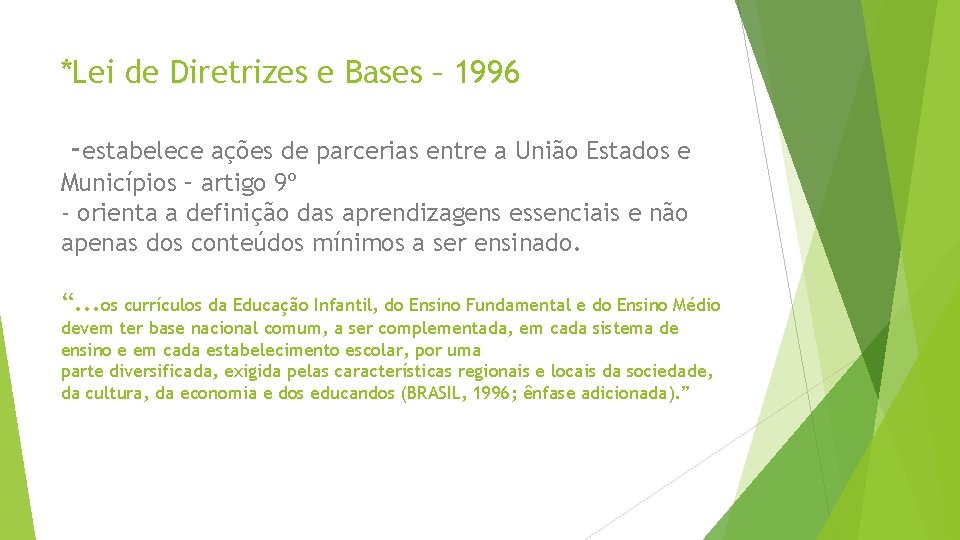 *Lei de Diretrizes e Bases – 1996

-estabelece ações de parcerias entre a União Estados e Municípios – artigo 9º
- orienta a definição das aprendizagens essenciais e não apenas dos conteúdos mínimos a ser ensinado.

“...os currículos da Educação Infantil, do Ensino Fundamental e do Ensino Médio devem ter base nacional comum, a ser complementada, em cada sistema de ensino e em cada estabelecimento escolar, por uma parte diversificada, exigida pelas características regionais e locais da sociedade, da cultura, da economia e dos educandos (BRASIL, 1996; ênfase adicionada).”